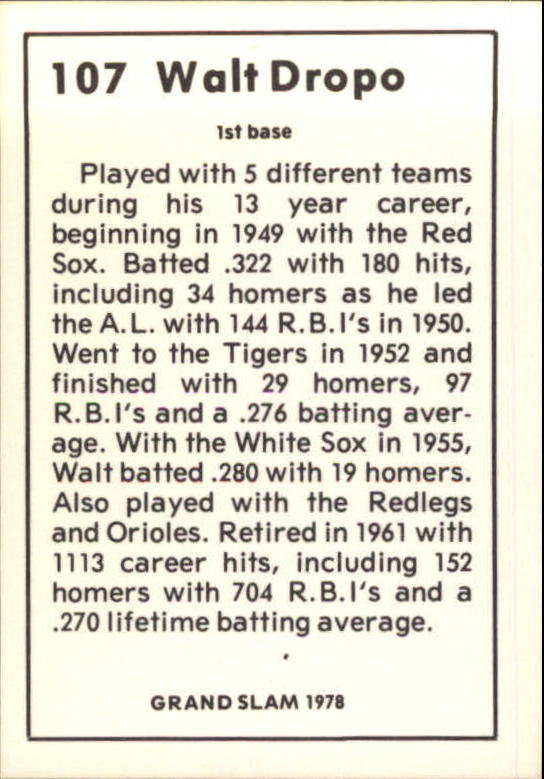 107 Walt Dropo

1st base

Played with 5 different teams during his 13 year career, beginning in 1949 with the Red Sox. Batted .322 with 180 hits, including 34 homers as he led the A.L. with 144 R.B.I's in 1950. Went to the Tigers in 1952 and finished with 29 homers, 97 R.B.I's and a .276 batting average. With the White Sox in 1955, Walt batted .280 with 19 homers. Also played with the Redlegs and Orioles. Retired in 1961 with 1113 career hits, including 152 homers with 704 R.B.I's and a .270 lifetime batting average.

GRAND SLAM 1978